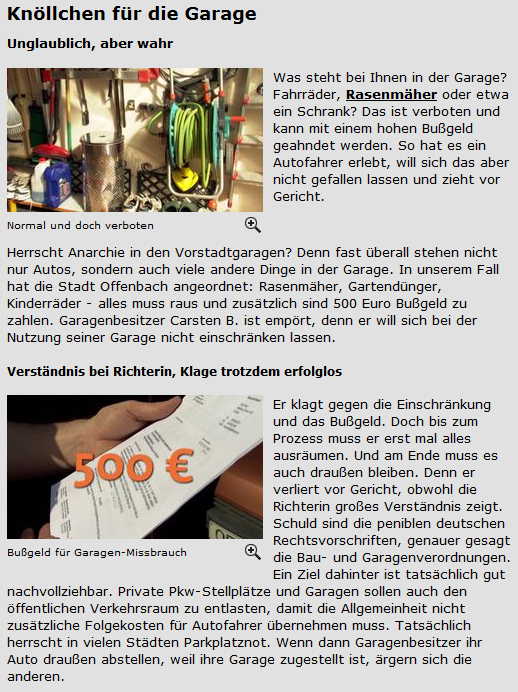 Knöllchen für die Garage

Unglaublich, aber wahr

Was steht bei Ihnen in der Garage? Fahrräder, Rasenmäher oder etwa ein Schrank? Das ist verboten und kann mit einem hohen Bußgeld geahndet werden. So hat es ein Autofahrer erlebt, will sich das aber nicht gefallen lassen und zieht vor Gericht.

Normal und doch verboten

Herrscht Anarchie in den Vorstadtgaragen? Denn fast überall stehen nicht nur Autos, sondern auch viele andere Dinge in der Garage. In unserem Fall hat die Stadt Offenbach angeordnet: Rasenmäher, Gartendünger, Kinderräder - alles muss raus und zusätzlich sind 500 Euro Bußgeld zu zahlen. Garagenbesitzer Carsten B. ist empört, denn er will sich bei der Nutzung seiner Garage nicht einschränken lassen.

Verständnis bei Richterin, Klage trotzdem erfolglos

500 €

Bußgeld für Garagen-Missbrauch

Er klagt gegen die Einschränkung und das Bußgeld. Doch bis zum Prozess muss er erst mal alles ausräumen. Und am Ende muss es auch draußen bleiben. Denn er verliert vor Gericht, obwohl die Richterin großes Verständnis zeigt. Schuld sind die peniblen deutschen Rechtsvorschriften, genauer gesagt die Bau- und Garagenverordnungen. Ein Ziel dahinter ist tatsächlich gut nachvollziehbar. Private Pkw-Stellplätze und Garagen sollen auch den öffentlichen Verkehrsraum zu entlasten, damit die Allgemeinheit nicht zusätzliche Folgekosten für Autofahrer übernehmen muss. Tatsächlich herrscht in vielen Städten Parkplatznot. Wenn dann Garagenbesitzer ihr Auto draußen abstellen, weil ihre Garage zugestellt ist, ärgern sich die anderen.